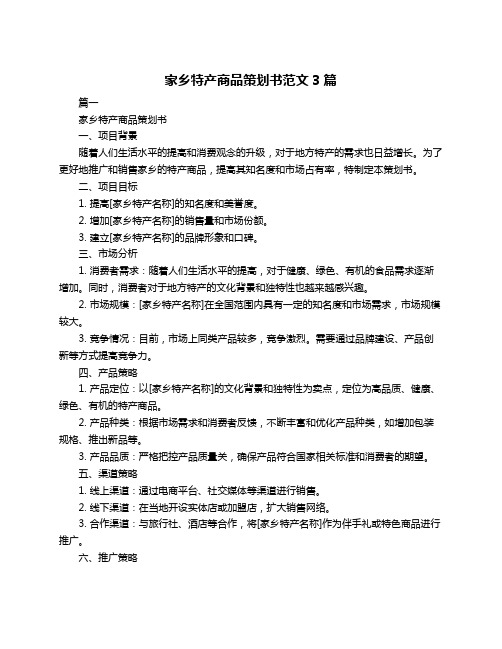 家乡特产商品策划书范文 3 篇

篇一

家乡特产商品策划书

一、项目背景

随着人们生活水平的提高和消费观念的升级，对于地方特产的需求也日益增长。为了更好地推广和销售家乡的特产商品，提高其知名度和市场占有率，特制定本策划书。

二、项目目标

1. 提高[家乡特产名称]的知名度和美誉度。

2. 增加[家乡特产名称]的销售量和市场份额。

3. 建立[家乡特产名称]的品牌形象和口碑。

三、市场分析

1. 消费者需求：随着人们生活水平的提高，对于健康、绿色、有机的食品需求逐渐增加。同时，消费者对于地方特产的文化背景和独特性也越来越感兴趣。

2. 市场规模：[家乡特产名称]在全国范围内具有一定的知名度和市场需求，市场规模较大。

3. 竞争情况：目前，市场上同类产品较多，竞争激烈。需要通过品牌建设、产品创新等方式提高竞争力。

四、产品策略

1. 产品定位：以[家乡特产名称]的文化背景和独特性为卖点，定位为高品质、健康、绿色、有机的特产商品。

2. 产品种类：根据市场需求和消费者反馈，不断丰富和优化产品种类，如增加包装规格、推出新品等。

3. 产品品质：严格把控产品质量关，确保产品符合国家相关标准和消费者的期望。

五、渠道策略

1. 线上渠道：通过电商平台、社交媒体等渠道进行销售。

2. 线下渠道：在当地开设实体店或加盟店，扩大销售网络。

3. 合作渠道：与旅行社、酒店等合作，将[家乡特产名称]作为伴手礼或特色商品进行推广。

六、推广策略